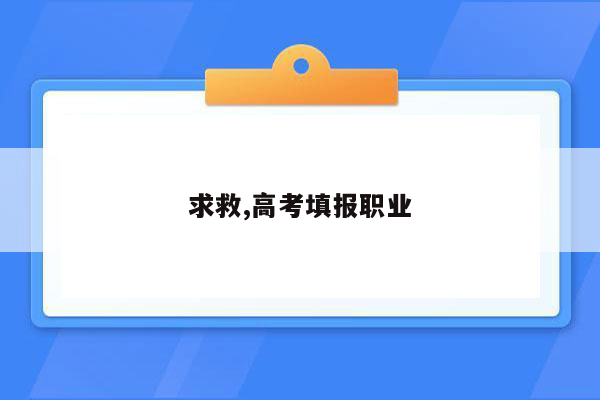 求救,高考填报职业